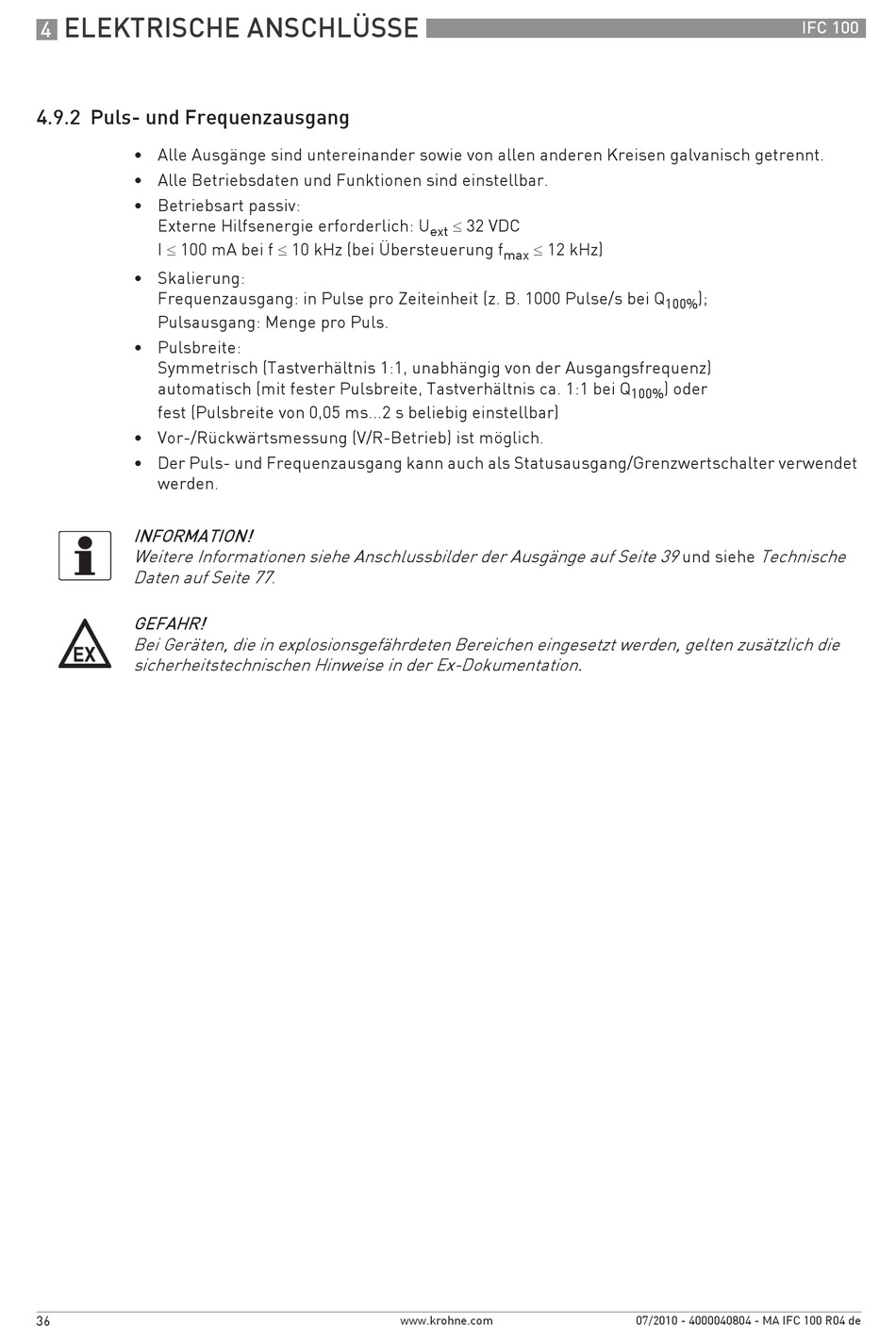 4 ELEKTRISCHE ANSCHLÜSSE

IFC 100

4.9.2 Puls- und Frequenzausgang

• Alle Ausgänge sind untereinander sowie von allen anderen Kreisen galvanisch getrennt.
• Alle Betriebsdaten und Funktionen sind einstellbar.
• Betriebsart passiv:
Externe Hilfsenergie erforderlich: $U_{ext} \leq 32$ VDC
$I \leq 100$ mA bei $f \leq 10$ kHz (bei Übersteuerung $f_{max} \leq 12$ kHz)
• Skalierung:
Frequenzausgang: in Pulse pro Zeiteinheit (z. B. 1000 Pulse/s bei $Q_{100\%}$);
Pulsausgang: Menge pro Puls.
• Pulsbreite:
Symmetrisch (Tastverhältnis 1:1, unabhängig von der Ausgangsfrequenz)
automatisch (mit fester Pulsbreite, Tastverhältnis ca. 1:1 bei $Q_{100\%}$) oder
fest (Pulsbreite von 0,05 ms...2 s beliebig einstellbar)
• Vor-/Rückwärtsmessung (V/R-Betrieb) ist möglich.
• Der Puls- und Frequenzausgang kann auch als Statusausgang/Grenzwertschalter verwendet werden.

INFORMATION!
Weitere Informationen siehe Anschlussbilder der Ausgänge auf Seite 39 und siehe Technische Daten auf Seite 77.

EX
GEFAHR!
Bei Geräten, die in explosionsgefährdeten Bereichen eingesetzt werden, gelten zusätzlich die sicherheitstechnischen Hinweise in der Ex-Dokumentation.

36 www.krohne.com 07/2010 - 4000040804 - MA IFC 100 R04 de